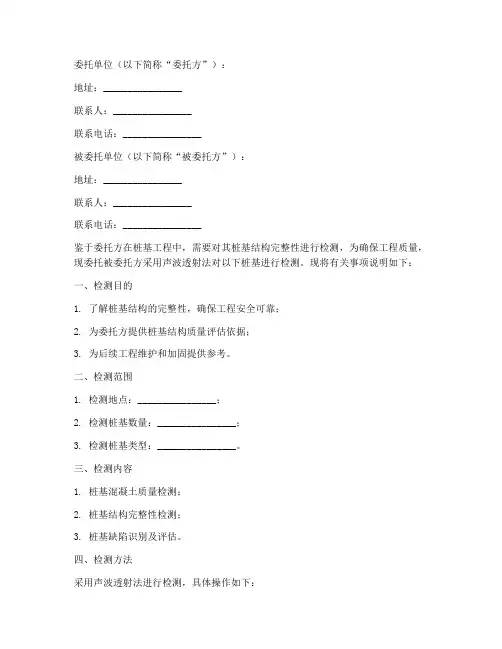 委托单位（以下简称“委托方”）：

地址：________________

联系人：________________

联系电话：________________

被委托单位（以下简称“被委托方”）：

地址：________________

联系人：________________

联系电话：________________

鉴于委托方在桩基工程中，需要对其桩基结构完整性进行检测，为确保工程质量，现委托被委托方采用声波透射法对以下桩基进行检测。现将有关事项说明如下：

一、检测目的

1. 了解桩基结构的完整性，确保工程安全可靠；

2. 为委托方提供桩基结构质量评估依据；

3. 为后续工程维护和加固提供参考。

二、检测范围

1. 检测地点：________________；

2. 检测桩基数量：________________；

3. 检测桩基类型：________________。

三、检测内容

1. 桩基混凝土质量检测；

2. 桩基结构完整性检测；

3. 桩基缺陷识别及评估。

四、检测方法

采用声波透射法进行检测，具体操作如下：